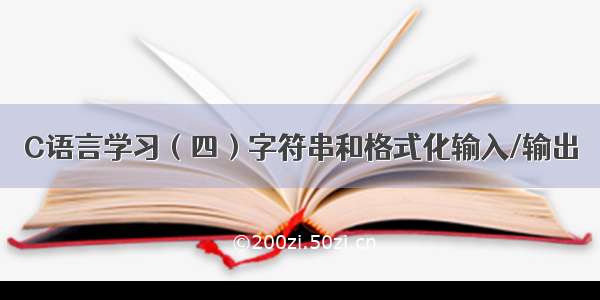 C语言学习（四）字符串和格式化输入/输出

©200zi.50zi.cn